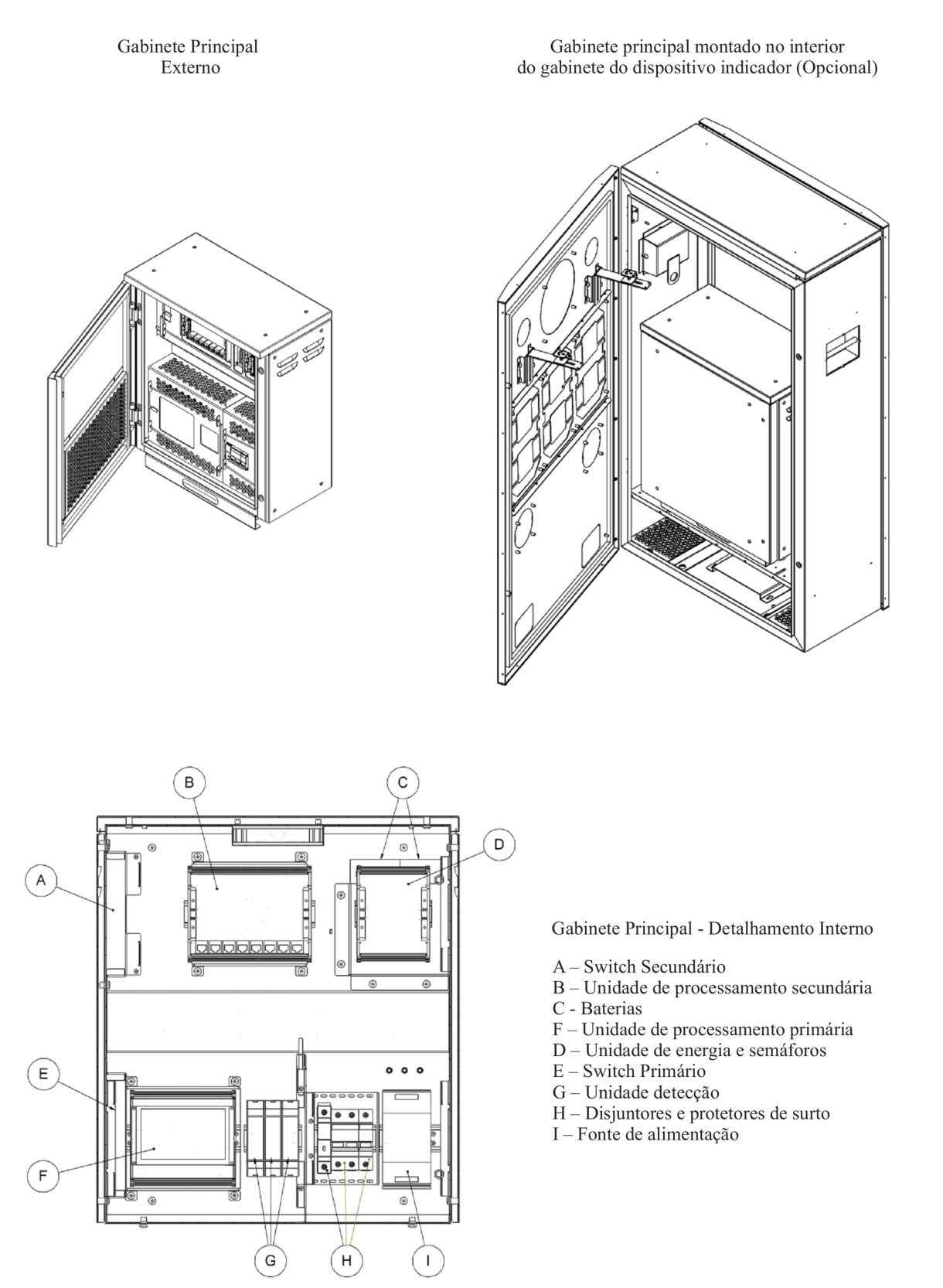 Gabinete Principal
Externo

Gabinete principal montado no interior
do gabinete do dispositivo indicador (Opcional)

B

C

D

A

E

F

G

H

I

Gabinete Principal - Detalhamento Interno

A – Switch Secundário
B – Unidade de processamento secundária
C - Baterias
F – Unidade de processamento primária
D – Unidade de energia e semáforos
E – Switch Primário
G – Unidade detecção
H – Disjuntores e protetores de surto
I – Fonte de alimentação